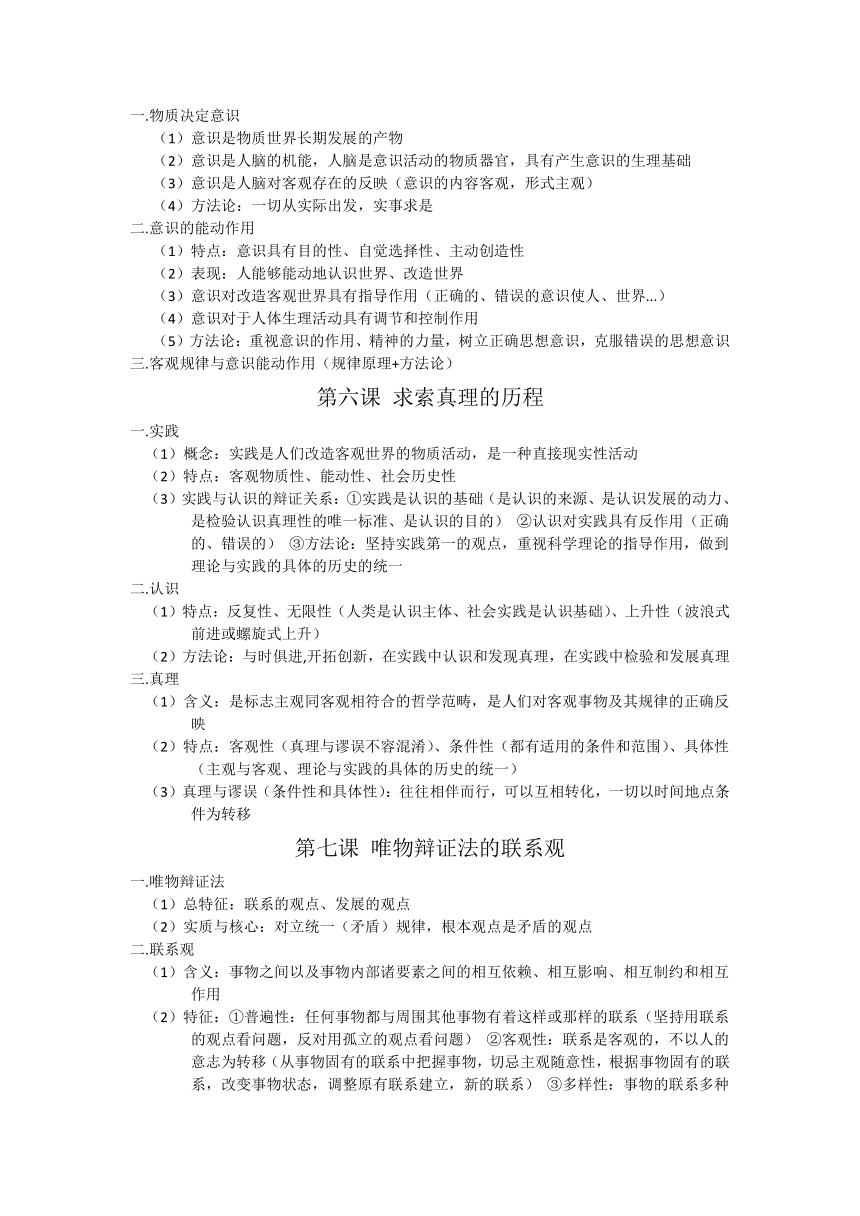 一.物质决定意识

（1）意识是物质世界长期发展的产物

（2）意识是人脑的机能，人脑是意识活动的物质器官，具有产生意识的生理基础

（3）意识是人脑对客观存在的反映（意识的内容客观，形式主观）

（4）方法论：一切从实际出发，实事求是

二.意识的能动作用

（1）特点：意识具有目的性、自觉选择性、主动创造性

（2）表现：人能够能动地认识世界、改造世界

（3）意识对改造客观世界具有指导作用（正确的、错误的意识使人、世界...）

（4）意识对于人体生理活动具有调节和控制作用

（5）方法论：重视意识的作用、精神的力量，树立正确思想意识，克服错误的思想意识

三.客观规律与意识能动作用（规律原理+方法论）

第六课 求索真理的历程

一.实践

（1）概念：实践是人们改造客观世界的物质活动，是一种直接现实性活动

（2）特点：客观物质性、能动性、社会历史性

（3）实践与认识的辩证关系：①实践是认识的基础（是认识的来源、是认识发展的动力、是检验认识真理性的唯一标准、是认识的目的） ②认识对实践具有反作用（正确的、错误的） ③方法论：坚持实践第一的观点，重视科学理论的指导作用，做到理论与实践的具体的历史的统一

二.认识

（1）特点：反复性、无限性（人类是认识主体、社会实践是认识基础）、上升性（波浪式前进或螺旋式上升）

（2）方法论：与时俱进,开拓创新，在实践中认识和发现真理，在实践中检验和发展真理

三.真理

（1）含义：是标志主观同客观相符合的哲学范畴，是人们对客观事物及其规律的正确反映

（2）特点：客观性（真理与谬误不容混淆）、条件性（都有适用的条件和范围）、具体性（主观与客观、理论与实践的具体的历史的统一）

（3）真理与谬误（条件性和具体性）：往往相伴而行，可以互相转化，一切以时间地点条件为转移

第七课 唯物辩证法的联系观

一.唯物辩证法

（1）总特征：联系的观点、发展的观点

（2）实质与核心：对立统一（矛盾）规律，根本观点是矛盾的观点

二.联系观

（1）含义：事物之间以及事物内部诸要素之间的相互依赖、相互影响、相互制约和相互作用

（2）特征：①普遍性：任何事物都与周围其他事物有着这样或那样的联系（坚持用联系的观点看问题，反对用孤立的观点看问题） ②客观性：联系是客观的，不以人的意志为转移（从事物固有的联系中把握事物，切忌主观随意性，根据事物固有的联系，改变事物状态，调整原有联系建立，新的联系） ③多样性：事物的联系多种